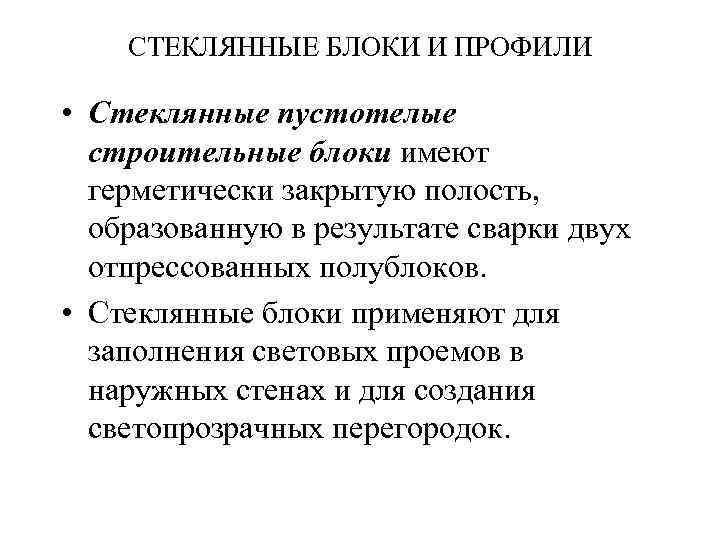 СТЕКЛЯННЫЕ БЛОКИ И ПРОФИЛИ

• Стеклянные пустотелые строительные блоки имеют герметически закрытую полость, образованную в результате сварки двух отпрессованных полублоков.

• Стеклянные блоки применяют для заполнения световых проемов в наружных стенах и для создания светопрозрачных перегородок.